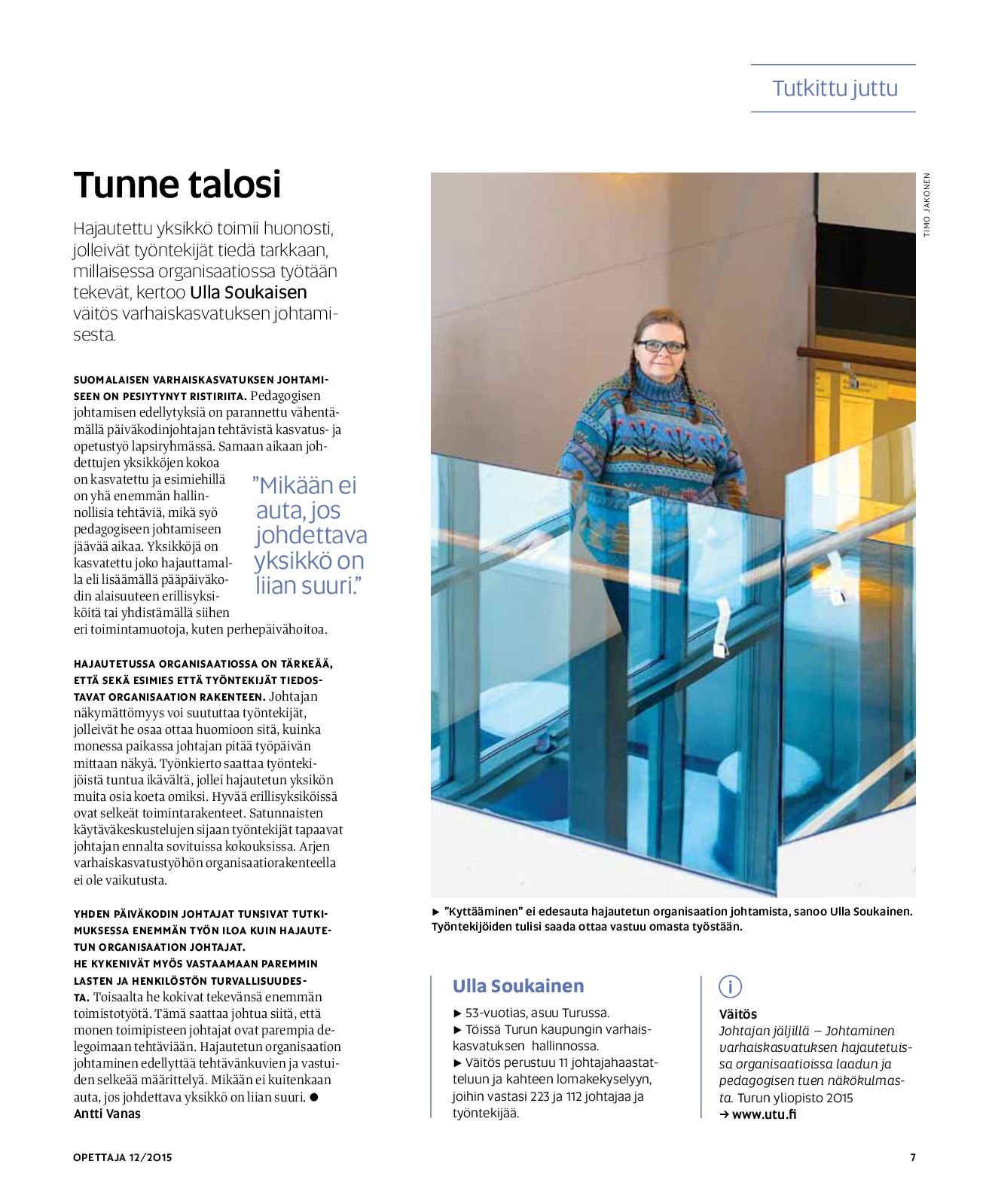 Tutkittu juttu

Tunne talosi

Hajautettu yksikkö toimii huonosti, jolleivät työntekijät tiedä tarkkaan, millaisessa organisaatiossa työtään tekevät, kertoo Ulla Soukaisen väitös varhaiskasvatuksen johtamisesta.

SUOMALAISEN VARHAISKASVATUKSEN JOHTAMISEEN ON PESIYTYNYT RISTIRIITA. Pedagogisen johtamisen edellytyksiä on parannettu vähentämällä päiväkodinjohtajan tehtävistä kasvatus- ja opetustyö lapsiryhmässä. Samaan aikaan johdettujen yksikköjen kokoa on kasvatettu ja esimiehillä on yhä enemmän hallinnollisia tehtäviä, mikä syö pedagogiseen johtamiseen jäävää aikaa. Yksikköjä on kasvatettu joko hajauttamalla eli lisäämällä pääpäiväkodin alaisuuteen erillisyksiköitä tai yhdistämällä siihen eri toimintamuotoja, kuten perhepäivähoitoa.

”Mikään ei auta, jos johdettava yksikkö on liian suuri.”

HAJAUTETUSSA ORGANISAATIOSSA ON TÄRKEÄÄ, ETTÄ SEKÄ ESIMIES ETTÄ TYÖNTEKIJÄT TIEDOSTAVAT ORGANISAATION RAKENTEEN. Johtajan näkymättömyys voi suututtaa työntekijät, jolleivät he osaa ottaa huomioon sitä, kuinka monessa paikassa johtajan pitää työpäivän mittaan näkyä. Työnkierto saattaa työntekijöistä tuntua ikävältä, jollei hajautetun yksikön muita osia koeta omiksi. Hyvää erillisyksiköissä ovat selkeät toimintarakenteet. Satunnaisten käytäväkeskustelujen sijaan työntekijät tapaavat johtajan ennalta sovituissa kokouksissa. Arjen varhaiskasvatustyöhön organisaatiorakenteella ei ole vaikutusta.

YHDEN PÄIVÄKODIN JOHTAJAT TUNSIVAT TUTKIMUKSESSA ENEMMÄN TYÖN ILOA KUIN HAJAUTETUN ORGANISAATION JOHTAJAT.
HE KYKENIVÄT MYÖS VASTAAMAAN PAREMMIN LASTEN JA HENKILÖSTÖN TURVALLISUUDESTA. Toisaalta he kokivat tekevänsä enemmän toimistotyötä. Tämä saattaa johtua siitä, että monen toimipisteen johtajat ovat parempia delegoimaan tehtäviään. Hajautetun organisaation johtaminen edellyttää tehtävänkuvien ja vastuiden selkeää määrittelyä. Mikään ei kuitenkaan auta, jos johdettava yksikkö on liian suuri. ●
Antti Vanas

TIMO JAKONEN

► ”Kyttääminen” ei edesauta hajautetun organisaation johtamista, sanoo Ulla Soukainen. Työntekijöiden tulisi saada ottaa vastuu omasta työstään.

Ulla Soukainen
► 53-vuotias, asuu Turussa.
► Töissä Turun kaupungin varhaiskasvatuksen hallinnossa.
► Väitös perustuu 11 johtajahaastatteluun ja kahteen lomakekyselyyn, joihin vastasi 223 ja 112 johtajaa ja työntekijää.

i
Väitös
Johtajan jäljillä – Johtaminen varhaiskasvatuksen hajautetuissa organisaatioissa laadun ja pedagogisen tuen näkökulmasta. Turun yliopisto 2015
→ www.utu.fi

OPETTAJA 12/2015

7